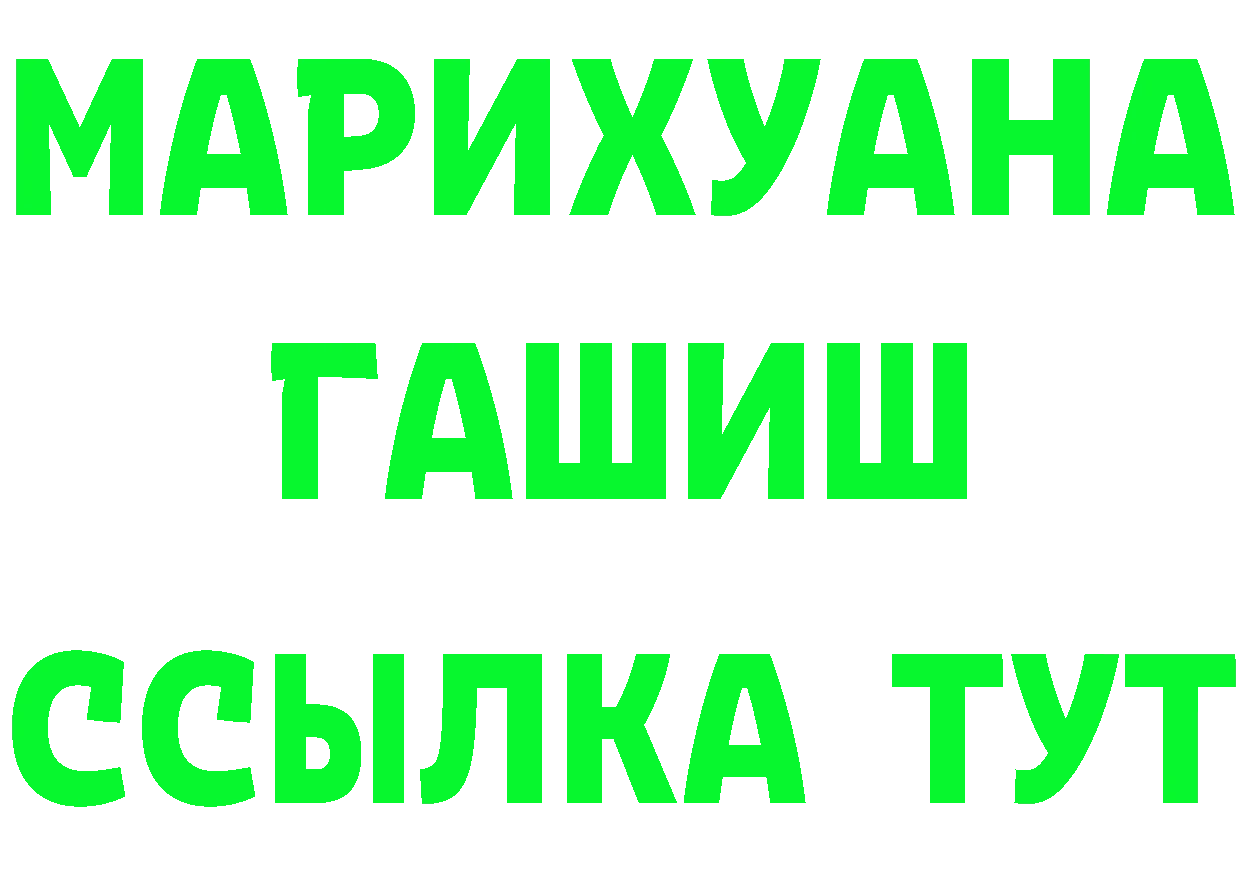 МАРИХУАНА
ГАШИШ
ССЫЛКА ТУТ